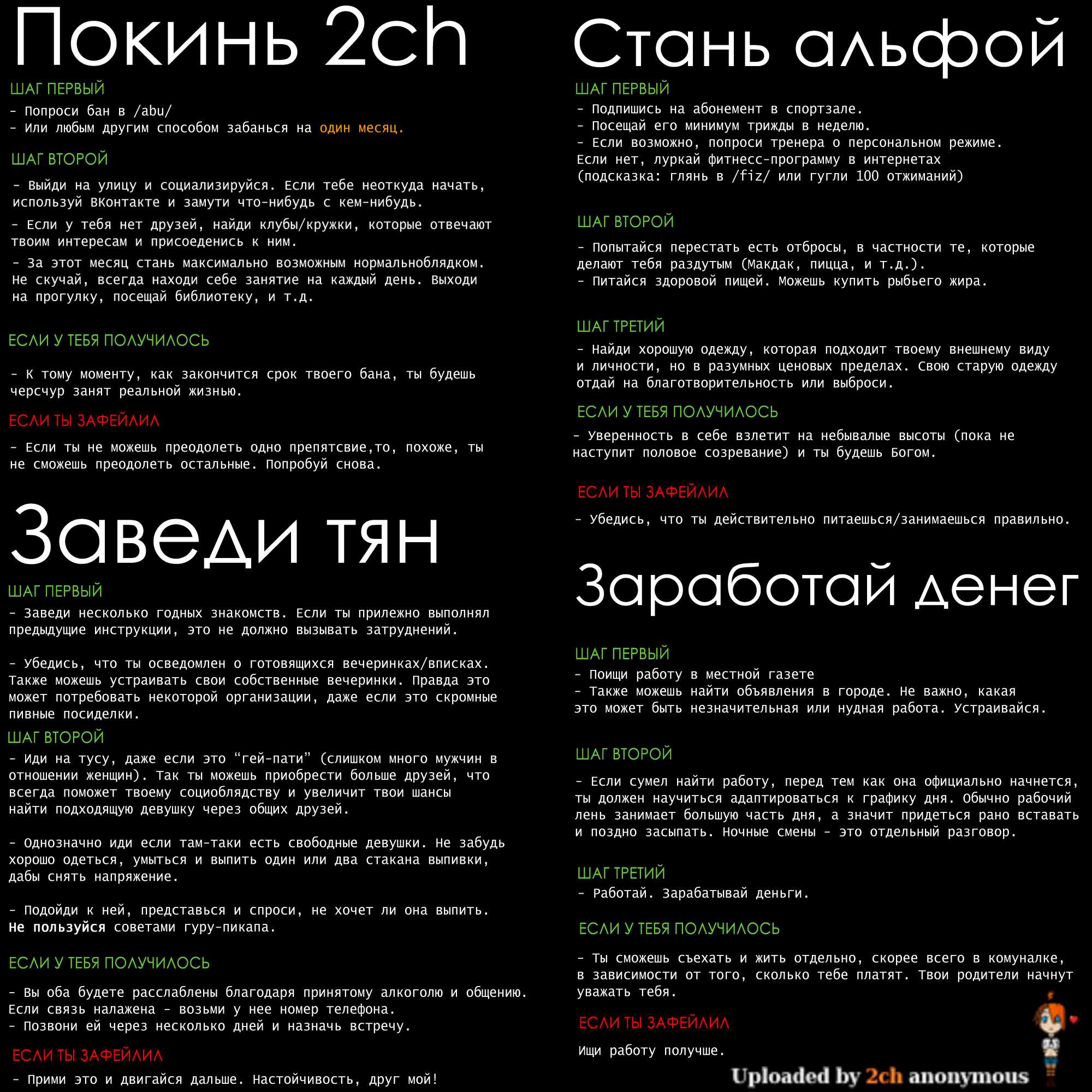 Покинь 2ch

ШАГ ПЕРВЫЙ
- Попроси бан в /abu/
- Или любым другим способом забанься на один месяц.

ШАГ ВТОРОЙ
- Выйди на улицу и социализируйся. Если тебе неоткуда начать, используй ВКонтакте и замути что-нибудь с кем-нибудь.
- Если у тебя нет друзей, найди клубы/кружки, которые отвечают твоим интересам и присоеденись к ним.
- За этот месяц стань максимально возможным нормальноблядком. Не скучай, всегда находи себе занятие на каждый день. Выходи на прогулку, посещай библиотеку, и т.д.

ЕСЛИ У ТЕБЯ ПОЛУЧИЛОСЬ
- К тому моменту, как закончится срок твоего бана, ты будешь черсчур занят реальной жизнью.

ЕСЛИ ТЫ ЗАФЕЙЛИЛ
- Если ты не можешь преодолеть одно препятсвие,то, похоже, ты не сможешь преодолеть остальные. Попробуй снова.

Заведи тян

ШАГ ПЕРВЫЙ
- Заведи несколько годных знакомств. Если ты прилежно выполнял предыдущие инструкции, это не должно вызывать затруднений.

- Убедись, что ты осведомлен о готовящихся вечеринках/вписках. Также можешь устраивать свои собственные вечеринки. Правда это может потребовать некоторой организации, даже если это скромные пивные посиделки.

ШАГ ВТОРОЙ
- Иди на тусу, даже если это “гей-пати” (слишком много мужчин в отношении женщин). Так ты можешь приобрести больше друзей, что всегда поможет твоему социоблядству и увеличит твои шансы найти подходящую девушку через общих друзей.

- Однозначно иди если там-таки есть свободные девушки. Не забудь хорошо одеться, умыться и выпить один или два стакана выпивки, дабы снять напряжение.

- Подойди к ней, представься и спроси, не хочет ли она выпить. Не пользуйся советами гуру-пикапа.

ЕСЛИ У ТЕБЯ ПОЛУЧИЛОСЬ
- Вы оба будете расслаблены благодаря принятому алкоголю и общению. Если связь налажена - возьми у нее номер телефона.
- Позвони ей через несколько дней и назначь встречу.

ЕСЛИ ТЫ ЗАФЕЙЛИЛ
- Прими это и двигайся дальше. Настойчивость, друг мой!

Стань альфой

ШАГ ПЕРВЫЙ
- Подпишись на абонемент в спортзале.
- Посещай его минимум трижды в неделю.
- Если возможно, попроси тренера о персональном режиме. Если нет, луркай фитнесс-программу в интернетах (подсказка: глянь в /fiz/ или гугли 100 отжиманий)

ШАГ ВТОРОЙ
- Попытайся перестать есть отбросы, в частности те, которые делают тебя раздутым (Макдак, пицца, и т.д.).
- Питайся здоровой пищей. Можешь купить рыбьего жира.

ШАГ ТРЕТИЙ
- Найди хорошую одежду, которая подходит твоему внешнему виду и личности, но в разумных ценовых пределах. Свою старую одежду отдай на благотворительность или выброси.

ЕСЛИ У ТЕБЯ ПОЛУЧИЛОСЬ
- Уверенность в себе взлетит на небывалые высоты (пока не наступит половое созревание) и ты будешь Богом.

ЕСЛИ ТЫ ЗАФЕЙЛИЛ
- Убедись, что ты действительно питаешься/занимаешься правильно.

Заработай денег

ШАГ ПЕРВЫЙ
- Поищи работу в местной газете
- Также можешь найти объявления в городе. Не важно, какая это может быть незначительная или нудная работа. Устраивайся.

ШАГ ВТОРОЙ
- Если сумел найти работу, перед тем как она официально начнется, ты должен научиться адаптироваться к графику дня. Обычно рабочий лень занимает большую часть дня, а значит придеться рано вставать и поздно засыпать. Ночные смены - это отдельный разговор.

ШАГ ТРЕТИЙ
- Работай. Зарабатывай деньги.

ЕСЛИ У ТЕБЯ ПОЛУЧИЛОСЬ
- Ты сможешь съехать и жить отдельно, скорее всего в комуналке, в зависимости от того, сколько тебе платят. Твои родители начнут уважать тебя.

ЕСЛИ ТЫ ЗАФЕЙЛИЛ
Ищи работу получше.

Uploaded by 2ch anonymous